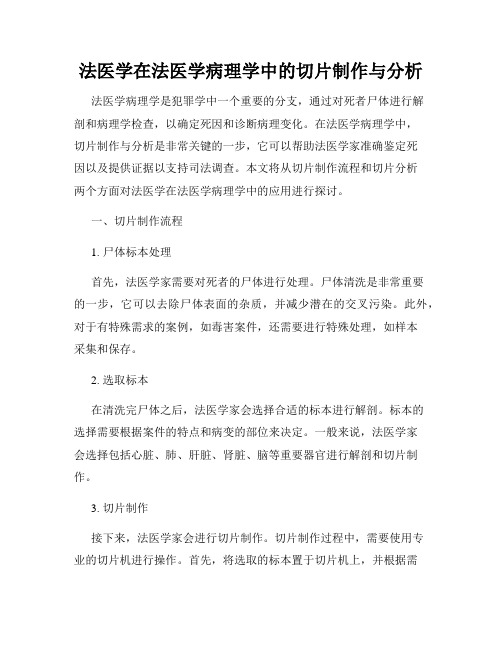 法医学在法医学病理学中的切片制作与分析

法医学病理学是犯罪学中一个重要的分支，通过对死者尸体进行解剖和病理学检查，以确定死因和诊断病理变化。在法医学病理学中，切片制作与分析是非常关键的一步，它可以帮助法医学家准确鉴定死因以及提供证据以支持司法调查。本文将从切片制作流程和切片分析两个方面对法医学在法医学病理学中的应用进行探讨。

一、切片制作流程

1. 尸体标本处理

首先，法医学家需要对死者的尸体进行处理。尸体清洗是非常重要的一步，它可以去除尸体表面的杂质，并减少潜在的交叉污染。此外，对于有特殊需求的案例，如毒害案件，还需要进行特殊处理，如样本采集和保存。

2. 选取标本

在清洗完尸体之后，法医学家会选择合适的标本进行解剖。标本的选择需要根据案件的特点和病变的部位来决定。一般来说，法医学家会选择包括心脏、肺、肝脏、肾脏、脑等重要器官进行解剖和切片制作。

3. 切片制作

接下来，法医学家会进行切片制作。切片制作过程中，需要使用专业的切片机进行操作。首先，将选取的标本置于切片机上，并根据需